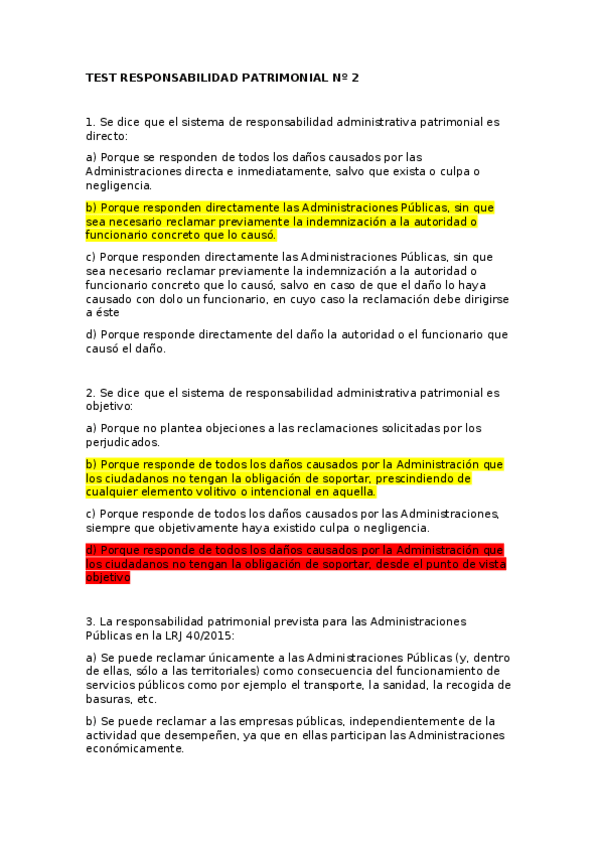 TEST RESPONSABILIDAD PATRIMONIAL Nº 2

1. Se dice que el sistema de responsabilidad administrativa patrimonial es directo:

a) Porque se responden de todos los daños causados por las Administraciones directa e inmediatamente, salvo que exista o culpa o negligencia.

b) Porque responden directamente las Administraciones Públicas, sin que sea necesario reclamar previamente la indemnización a la autoridad o funcionario concreto que lo causó.

c) Porque responden directamente las Administraciones Públicas, sin que sea necesario reclamar previamente la indemnización a la autoridad o funcionario concreto que lo causó, salvo en caso de que el daño lo haya causado con dolo un funcionario, en cuyo caso la reclamación debe dirigirse a éste

d) Porque responde directamente del daño la autoridad o el funcionario que causó el daño.

2. Se dice que el sistema de responsabilidad administrativa patrimonial es objetivo:

a) Porque no plantea objeciones a las reclamaciones solicitadas por los perjudicados.

b) Porque responde de todos los daños causados por la Administración que los ciudadanos no tengan la obligación de soportar, prescindiendo de cualquier elemento volitivo o intencional en aquella.

c) Porque responde de todos los daños causados por las Administraciones, siempre que objetivamente haya existido culpa o negligencia.

d) Porque responde de todos los daños causados por la Administración que los ciudadanos no tengan la obligación de soportar, desde el punto de vista objetivo

3. La responsabilidad patrimonial prevista para las Administraciones Públicas en la LRJ 40/2015:

a) Se puede reclamar únicamente a las Administraciones Públicas (y, dentro de ellas, sólo a las territoriales) como consecuencia del funcionamiento de servicios públicos como por ejemplo el transporte, la sanidad, la recogida de basuras, etc.

b) Se puede reclamar a las empresas públicas, independientemente de la actividad que desempeñen, ya que en ellas participan las Administraciones económicamente.